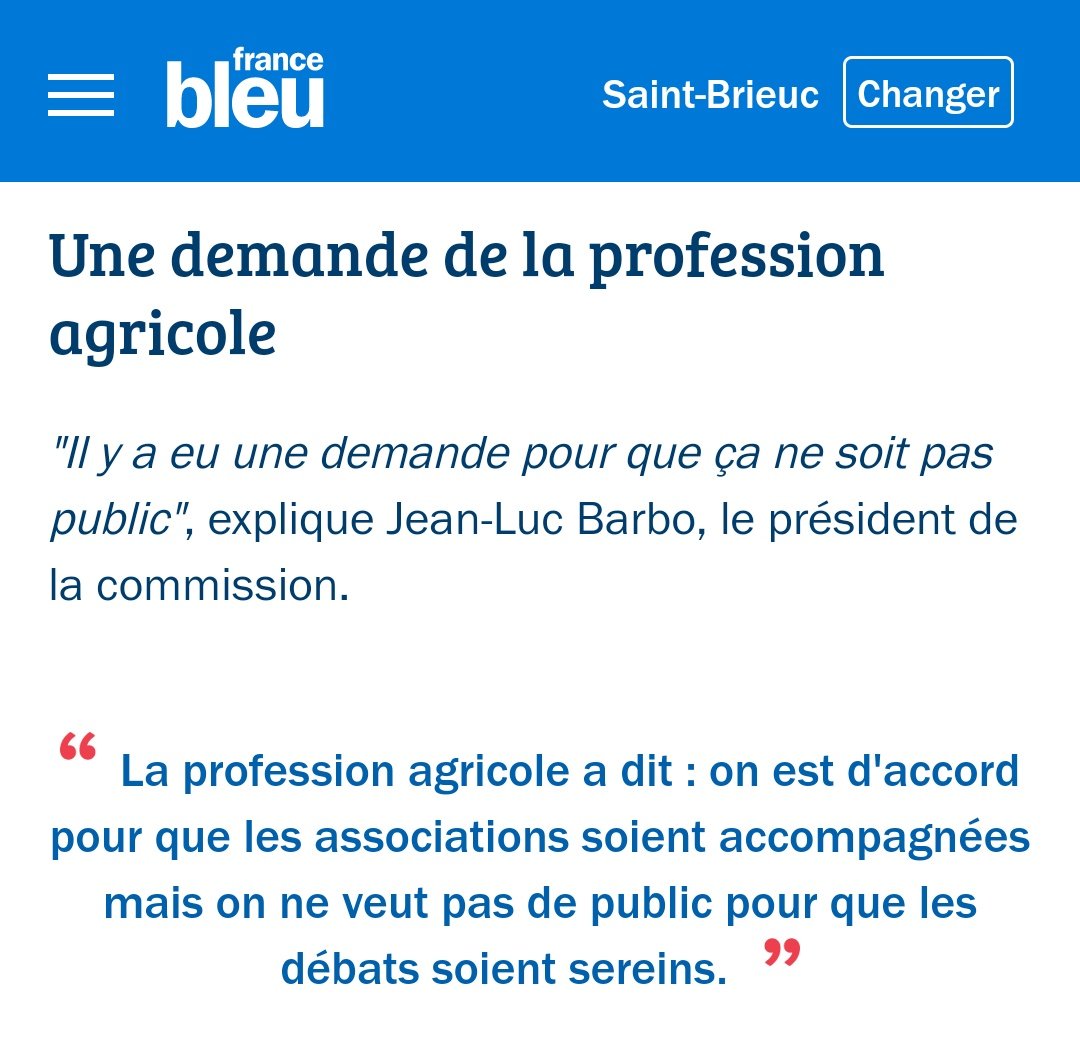 france bleu

Saint-Brieuc Changer

Une demande de la profession agricole

"Il y a eu une demande pour que ça ne soit pas public", explique Jean-Luc Barbo, le président de la commission.

“ La profession agricole a dit : on est d'accord pour que les associations soient accompagnées mais on ne veut pas de public pour que les débats soient sereins. ”